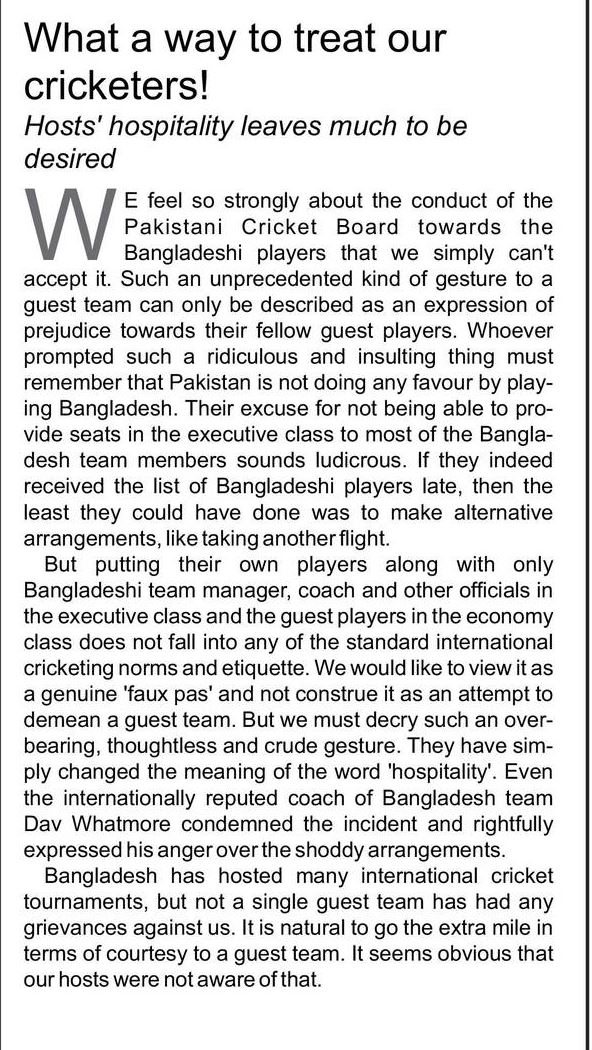 What a way to treat our cricketers!

Hosts' hospitality leaves much to be desired

WE feel so strongly about the conduct of the Pakistani Cricket Board towards the Bangladeshi players that we simply can't accept it. Such an unprecedented kind of gesture to a guest team can only be described as an expression of prejudice towards their fellow guest players. Whoever prompted such a ridiculous and insulting thing must remember that Pakistan is not doing any favour by playing Bangladesh. Their excuse for not being able to provide seats in the executive class to most of the Bangladesh team members sounds ludicrous. If they indeed received the list of Bangladeshi players late, then the least they could have done was to make alternative arrangements, like taking another flight.

But putting their own players along with only Bangladeshi team manager, coach and other officials in the executive class and the guest players in the economy class does not fall into any of the standard international cricketing norms and etiquette. We would like to view it as a genuine 'faux pas' and not construe it as an attempt to demean a guest team. But we must decry such an overbearing, thoughtless and crude gesture. They have simply changed the meaning of the word 'hospitality'. Even the internationally reputed coach of Bangladesh team Dav Whatmore condemned the incident and rightfully expressed his anger over the shoddy arrangements.

Bangladesh has hosted many international cricket tournaments, but not a single guest team has had any grievances against us. It is natural to go the extra mile in terms of courtesy to a guest team. It seems obvious that our hosts were not aware of that.